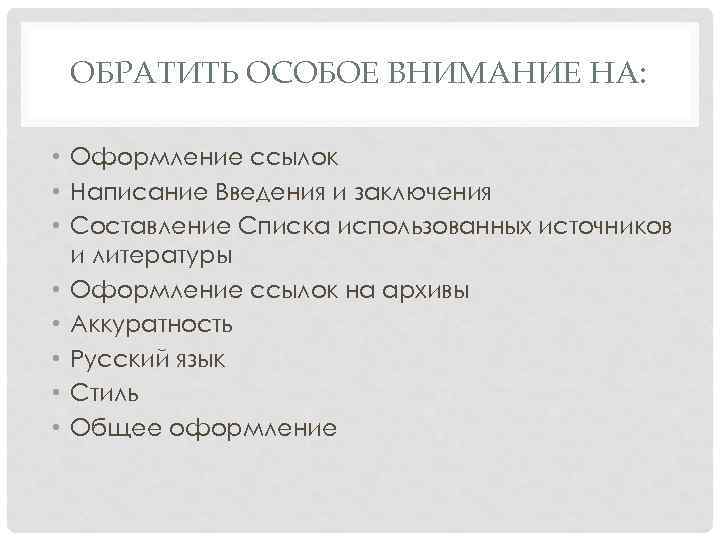 ОБРАТИТЬ ОСОБОЕ ВНИМАНИЕ НА:

• Оформление ссылок
• Написание Введения и заключения
• Составление Списка использованных источников и литературы
• Оформление ссылок на архивы
• Аккуратность
• Русский язык
• Стиль
• Общее оформление